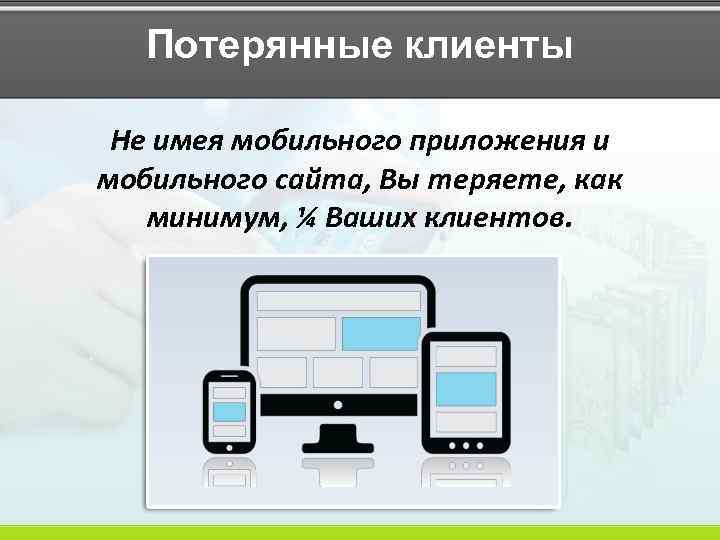 Потерянные клиенты

Не имея мобильного приложения и мобильного сайта, Вы теряете, как минимум, ¼ Ваших клиентов.